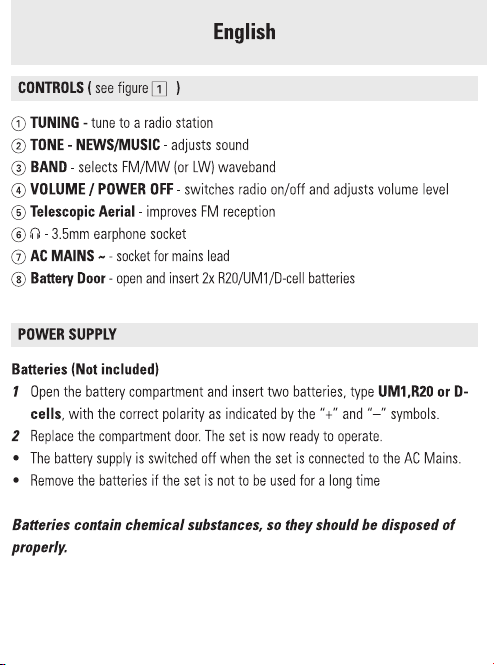 English

CONTROLS ( see figure 1 )

① TUNING - tune to a radio station
② TONE - NEWS/MUSIC - adjusts sound
③ BAND - selects FM/MW (or LW) waveband
④ VOLUME / POWER OFF - switches radio on/off and adjusts volume level
⑤ Telescopic Aerial - improves FM reception
⑥ 🎧 - 3.5mm earphone socket
⑦ AC MAINS ~ - socket for mains lead
⑧ Battery Door - open and insert 2x R20/UM1/D-cell batteries

POWER SUPPLY

Batteries (Not included)
1 Open the battery compartment and insert two batteries, type UM1,R20 or D-cells, with the correct polarity as indicated by the "+" and "–" symbols.
2 Replace the compartment door. The set is now ready to operate.
• The battery supply is switched off when the set is connected to the AC Mains.
• Remove the batteries if the set is not to be used for a long time

Batteries contain chemical substances, so they should be disposed of properly.